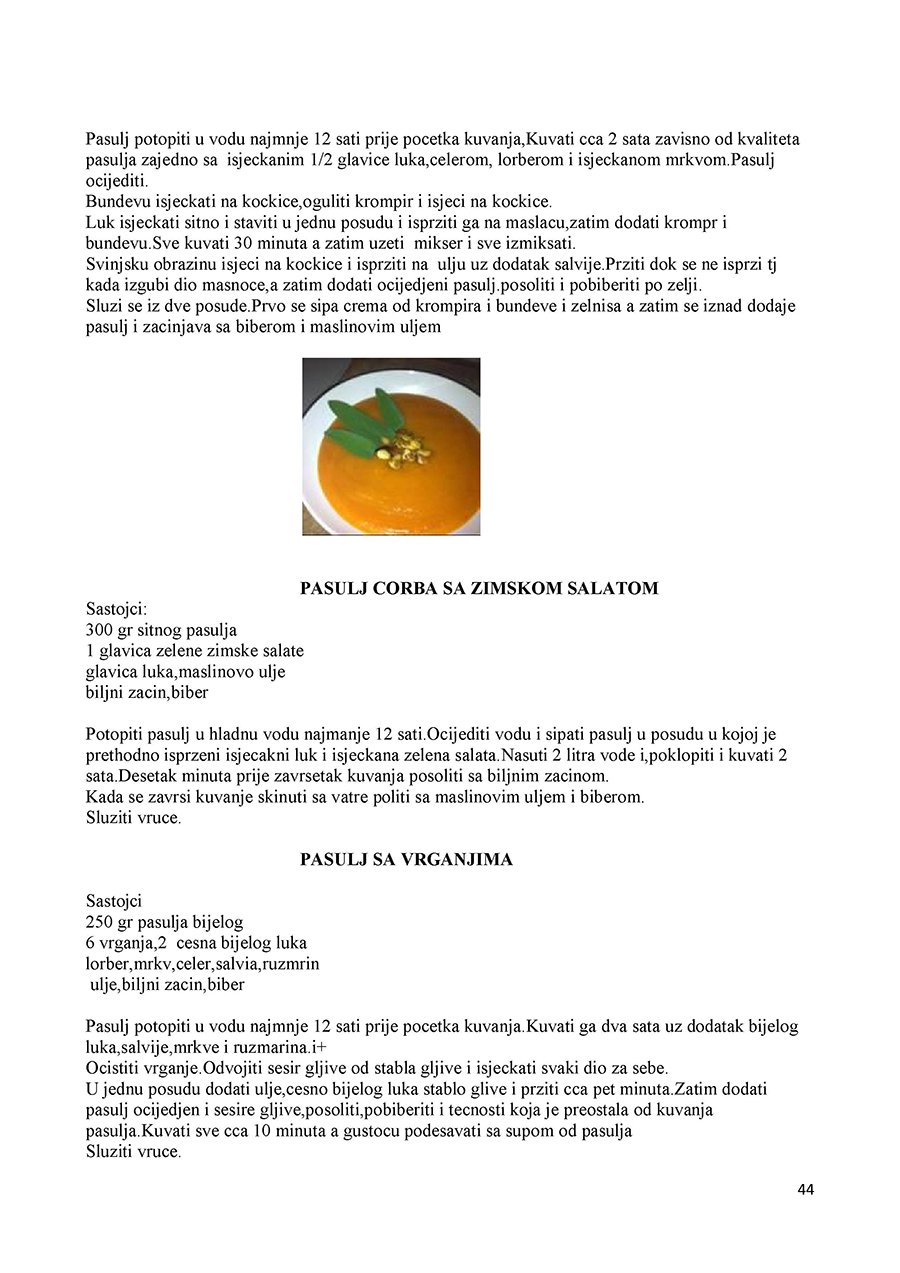 Pasulj potopiti u vodu najmnje 12 sati prije pocetka kuvanja,Kuvati cca 2 sata zavisno od kvaliteta pasulja zajedno sa isjeckanim 1/2 glavice luka,celerom, lorberom i isjeckanom mrkvom.Pasulj ocijediti.
Bundevu isjeckati na kockice,oguliti krompir i isjeci na kockice.
Luk isjeckati sitno i staviti u jednu posudu i isprziti ga na maslacu,zatim dodati krompr i bundevu.Sve kuvati 30 minuta a zatim uzeti mikser i sve izmiksati.
Svinjsku obrazinu isjeci na kockice i isprziti na ulju uz dodatak salvije.Prziti dok se ne isprzi tj kada izgubi dio masnoce,a zatim dodati ocijedjeni pasulj.posoliti i pobiberiti po zelji.
Sluzi se iz dve posude.Prvo se sipa crema od krompira i bundeve i zelnisa a zatim se iznad dodaje pasulj i zacinjava sa biberom i maslinovim uljem

PASULJ CORBA SA ZIMSKOM SALATOM

Sastojci:
300 gr sitnog pasulja
1 glavica zelene zimske salate
glavica luka,maslinovo ulje
biljni zacin,biber

Potopiti pasulj u hladnu vodu najmanje 12 sati.Ocijediti vodu i sipati pasulj u posudu u kojoj je prethodno isprzeni isjecakni luk i isjeckana zelena salata.Nasuti 2 litra vode i,poklopiti i kuvati 2 sata.Desetak minuta prije zavrsetak kuvanja posoliti sa biljnim zacinom.
Kada se zavrsi kuvanje skinuti sa vatre politi sa maslinovim uljem i biberom.
Sluziti vruce.

PASULJ SA VRGANJIMA

Sastojci
250 gr pasulja bijelog
6 vrganja,2 cesna bijelog luka
lorber,mrkv,celer,salvia,ruzmrin
ulje,biljni zacin,biber

Pasulj potopiti u vodu najmnje 12 sati prije pocetka kuvanja.Kuvati ga dva sata uz dodatak bijelog luka,salvije,mrkve i ruzmarina.i+
Ocistiti vrganje.Odvojiti sesir gljive od stabla gljive i isjeckati svaki dio za sebe.
U jednu posudu dodati ulje,cesno bijelog luka stablo glive i prziti cca pet minuta.Zatim dodati pasulj ocijedjen i sesire gljive,posoliti,pobiberiti i tecnosti koja je preostala od kuvanja pasulja.Kuvati sve cca 10 minuta a gustocu podesavati sa supom od pasulja
Sluziti vruce.

44